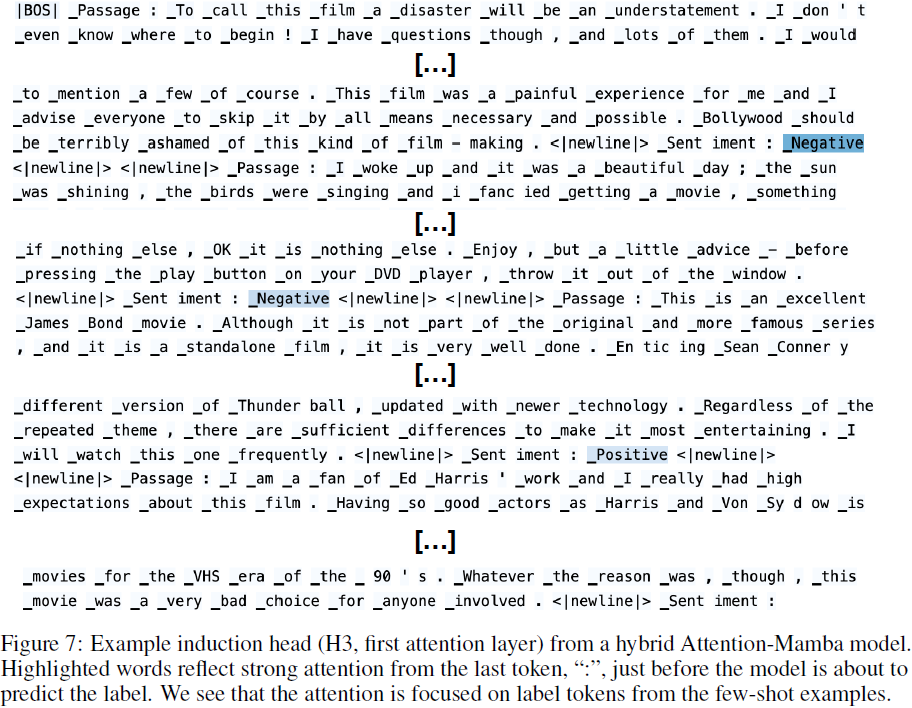 |BOS| _Passage : _To _call _this _film _a _disaster _will _be _an _understatement . _I _don ' t _even _know _where _to _begin ! _I _have _questions _though , _and _lots _of _them . _I _would

[...]

_to _mention _a _few _of _course . _This _film _was _a _painful _experience _for _me _and _I _advise _everyone _to _skip _it _by _all _means _necessary _and _possible . _Bollywood _should _be _terribly _ashamed _of _this _kind _of _film - making . <|newline|> _Sent iment : _Negative <|newline|> <|newline|> _Passage : _I _woke _up _and _it _was _a _beautiful _day ; _the _sun _was _shining , _the _birds _were _singing _and _i _fanc ied _getting _a _movie , _something

[...]

_if _nothing _else , _OK _it _is _nothing _else . _Enjoy , _but _a _little _advice _- _before _pressing _the _play _button _on _your _DVD _player , _throw _it _out _of _the _window . <|newline|> _Sent iment : _Negative <|newline|> <|newline|> _Passage : _This _is _an _excellent _James _Bond _movie . _Although _it _is _not _part _of _the _original _and _more _famous _series , _and _it _is _a _standalone _film , _it _is _very _well _done . _En tic ing _Sean _Conner y

[...]

_different _version _of _Thunder ball , _updated _with _newer _technology . _Regardless _of _the _repeated _theme , _there _are _sufficient _differences _to _make _it _most _entertaining . _I _will _watch _this _one _frequently . <|newline|> _Sent iment : _Positive <|newline|> <|newline|> _Passage : _I _am _a _fan _of _Ed _Harris ' _work _and _I _really _had _high _expectations _about _this _film . _Having _so _good _actors _as _Harris _and _Von _Sy d ow _is

[...]

_movies _for _the _VHS _era _of _the _ 90 ' s . _Whatever _the _reason _was , _though , _this _movie _was _a _very _bad _choice _for _anyone _involved . <|newline|> _Sent iment :

Figure 7: Example induction head (H3, first attention layer) from a hybrid Attention-Mamba model. Highlighted words reflect strong attention from the last token, ":", just before the model is about to predict the label. We see that the attention is focused on label tokens from the few-shot examples.